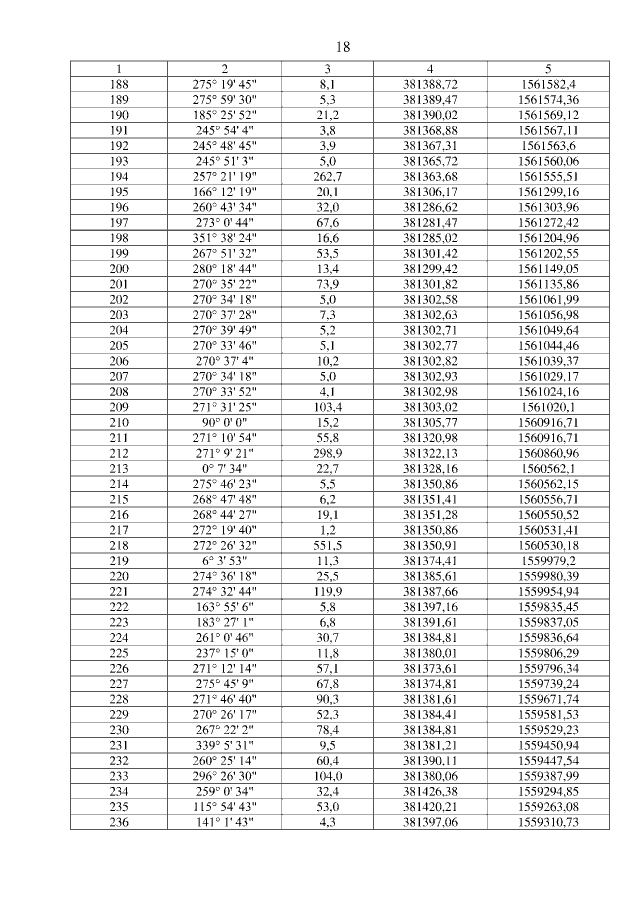 18

| 1 | 2 | 3 | 4 | 5 |
|---|---|---|---|---|
| 188 | 275° 19' 45" | 8,1 | 381388,72 | 1561582,4 |
| 189 | 275° 59' 30" | 5,3 | 381389,47 | 1561574,36 |
| 190 | 185° 25' 52" | 21,2 | 381390,02 | 1561569,12 |
| 191 | 245° 54' 4" | 3,8 | 381368,88 | 1561567,11 |
| 192 | 245° 48' 45" | 3,9 | 381367,31 | 1561563,6 |
| 193 | 245° 51' 3" | 5,0 | 381365,72 | 1561560,06 |
| 194 | 257° 21' 19" | 262,7 | 381363,68 | 1561555,51 |
| 195 | 166° 12' 19" | 20,1 | 381306,17 | 1561299,16 |
| 196 | 260° 43' 34" | 32,0 | 381286,62 | 1561303,96 |
| 197 | 273° 0' 44" | 67,6 | 381281,47 | 1561272,42 |
| 198 | 351° 38' 24" | 16,6 | 381285,02 | 1561204,96 |
| 199 | 267° 51' 32" | 53,5 | 381301,42 | 1561202,55 |
| 200 | 280° 18' 44" | 13,4 | 381299,42 | 1561149,05 |
| 201 | 270° 35' 22" | 73,9 | 381301,82 | 1561135,86 |
| 202 | 270° 34' 18" | 5,0 | 381302,58 | 1561061,99 |
| 203 | 270° 37' 28" | 7,3 | 381302,63 | 1561056,98 |
| 204 | 270° 39' 49" | 5,2 | 381302,71 | 1561049,64 |
| 205 | 270° 33' 46" | 5,1 | 381302,77 | 1561044,46 |
| 206 | 270° 37' 4" | 10,2 | 381302,82 | 1561039,37 |
| 207 | 270° 34' 18" | 5,0 | 381302,93 | 1561029,17 |
| 208 | 270° 33' 52" | 4,1 | 381302,98 | 1561024,16 |
| 209 | 271° 31' 25" | 103,4 | 381303,02 | 1561020,1 |
| 210 | 90° 0' 0" | 15,2 | 381305,77 | 1560916,71 |
| 211 | 271° 10' 54" | 55,8 | 381320,98 | 1560916,71 |
| 212 | 271° 9' 21" | 298,9 | 381322,13 | 1560860,96 |
| 213 | 0° 7' 34" | 22,7 | 381328,16 | 1560562,1 |
| 214 | 275° 46' 23" | 5,5 | 381350,86 | 1560562,15 |
| 215 | 268° 47' 48" | 6,2 | 381351,41 | 1560556,71 |
| 216 | 268° 44' 27" | 19,1 | 381351,28 | 1560550,52 |
| 217 | 272° 19' 40" | 1,2 | 381350,86 | 1560531,41 |
| 218 | 272° 26' 32" | 551,5 | 381350,91 | 1560530,18 |
| 219 | 6° 3' 53" | 11,3 | 381374,41 | 1559979,2 |
| 220 | 274° 36' 18" | 25,5 | 381385,61 | 1559980,39 |
| 221 | 274° 32' 44" | 119,9 | 381387,66 | 1559954,94 |
| 222 | 163° 55' 6" | 5,8 | 381397,16 | 1559835,45 |
| 223 | 183° 27' 1" | 6,8 | 381391,61 | 1559837,05 |
| 224 | 261° 0' 46" | 30,7 | 381384,81 | 1559836,64 |
| 225 | 237° 15' 0" | 11,8 | 381380,01 | 1559806,29 |
| 226 | 271° 12' 14" | 57,1 | 381373,61 | 1559796,34 |
| 227 | 275° 45' 9" | 67,8 | 381374,81 | 1559739,24 |
| 228 | 271° 46' 40" | 90,3 | 381381,61 | 1559671,74 |
| 229 | 270° 26' 17" | 52,3 | 381384,41 | 1559581,53 |
| 230 | 267° 22' 2" | 78,4 | 381384,81 | 1559529,23 |
| 231 | 339° 5' 31" | 9,5 | 381381,21 | 1559450,94 |
| 232 | 260° 25' 14" | 60,4 | 381390,11 | 1559447,54 |
| 233 | 296° 26' 30" | 104,0 | 381380,06 | 1559387,99 |
| 234 | 259° 0' 34" | 32,4 | 381426,38 | 1559294,85 |
| 235 | 115° 54' 43" | 53,0 | 381420,21 | 1559263,08 |
| 236 | 141° 1' 43" | 4,3 | 381397,06 | 1559310,73 |